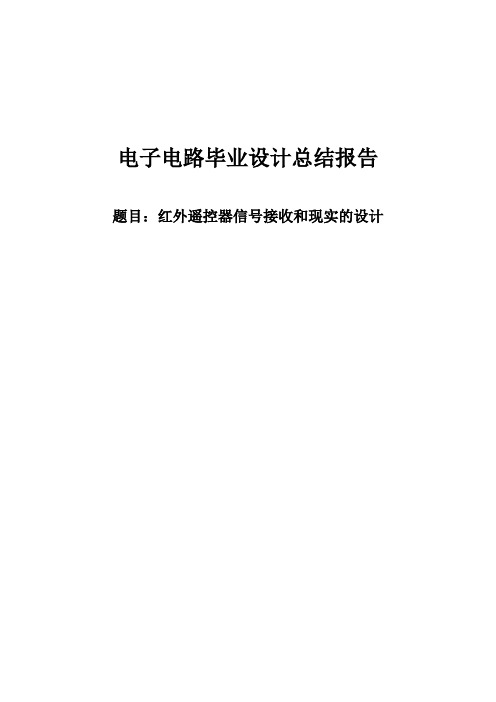 电子电路毕业设计总结报告

题目：红外遥控器信号接收和现实的设计